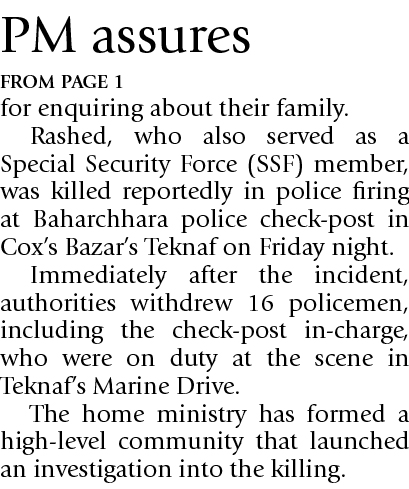 PM assures

FROM PAGE 1

for enquiring about their family.

Rashed, who also served as a Special Security Force (SSF) member, was killed reportedly in police firing at Baharchhara police check-post in Cox's Bazar's Teknaf on Friday night.

Immediately after the incident, authorities withdrew 16 policemen, including the check-post in-charge, who were on duty at the scene in Teknaf's Marine Drive.

The home ministry has formed a high-level community that launched an investigation into the killing.